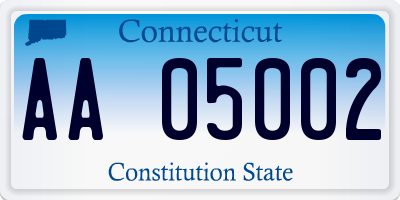 Connecticut

AA 05002

Constitution State